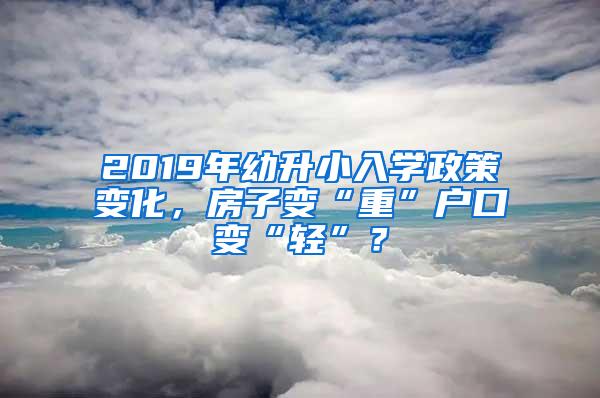 2019年幼升小入学政策变化，房子变“重”户口变“轻”？